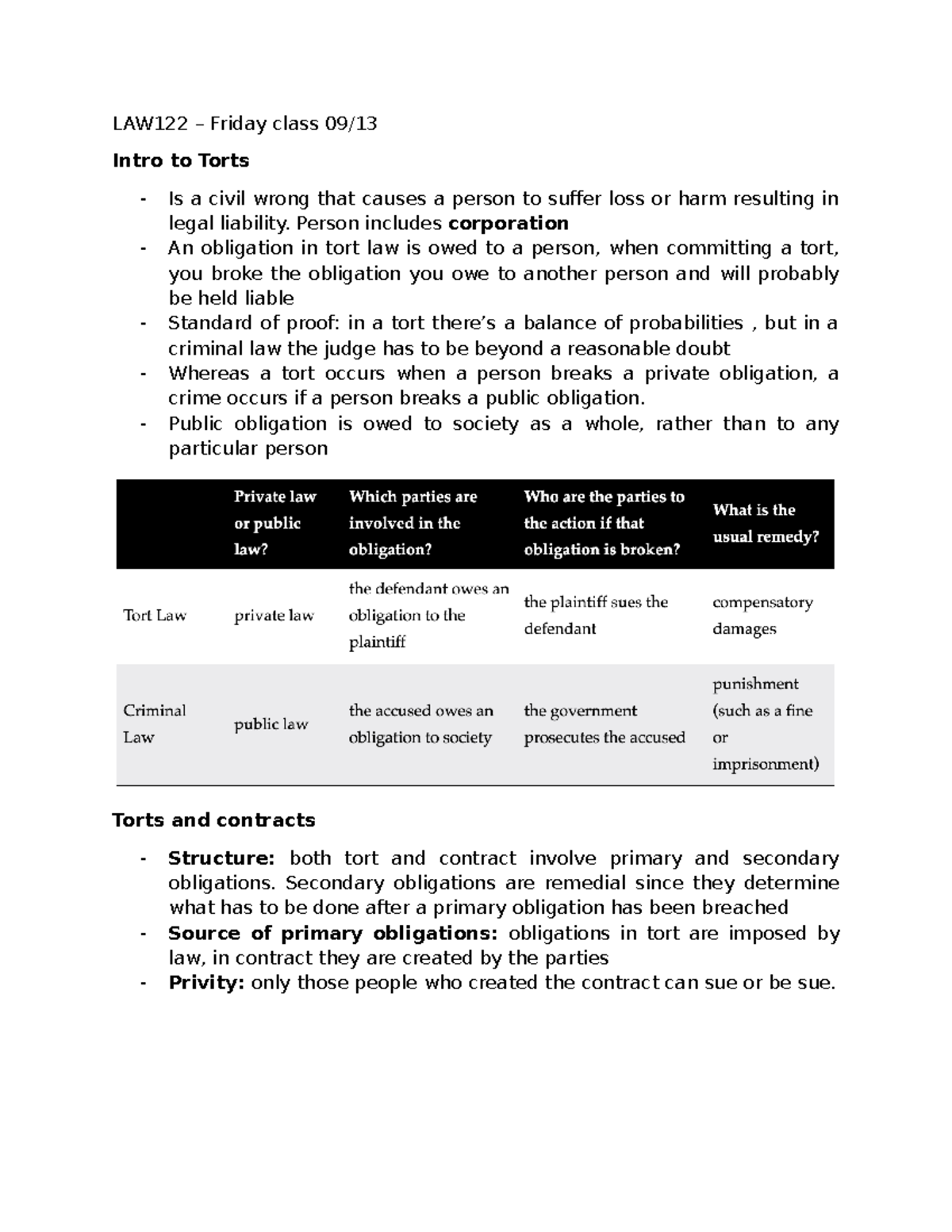 LAW122 – Friday class 09/13

Intro to Torts

- Is a civil wrong that causes a person to suffer loss or harm resulting in legal liability. Person includes corporation
- An obligation in tort law is owed to a person, when committing a tort, you broke the obligation you owe to another person and will probably be held liable
- Standard of proof: in a tort there's a balance of probabilities , but in a criminal law the judge has to be beyond a reasonable doubt
- Whereas a tort occurs when a person breaks a private obligation, a crime occurs if a person breaks a public obligation.
- Public obligation is owed to society as a whole, rather than to any particular person

| | Private law or public law? | Which parties are involved in the obligation? | Who are the parties to the action if that obligation is broken? | What is the usual remedy? |
|---|---|---|---|---|
| Tort Law | private law | the defendant owes an obligation to the plaintiff | the plaintiff sues the defendant | compensatory damages |
| Criminal Law | public law | the accused owes an obligation to society | the government prosecutes the accused | punishment (such as a fine or imprisonment) |

Torts and contracts

- Structure: both tort and contract involve primary and secondary obligations. Secondary obligations are remedial since they determine what has to be done after a primary obligation has been breached
- Source of primary obligations: obligations in tort are imposed by law, in contract they are created by the parties
- Privity: only those people who created the contract can sue or be sue.